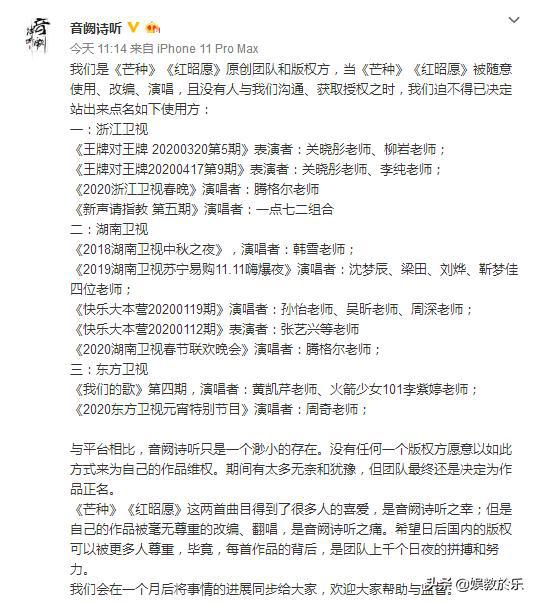 音阙诗听

今天 11:14 来自 iPhone 11 Pro Max

我们是《芒种》《红昭愿》原创团队和版权方，当《芒种》《红昭愿》被随意使用、改编、演唱，且没有人与我们沟通、获取授权之时，我们迫不得已决定站出来点名如下使用方：
一：浙江卫视
《王牌对王牌 20200320第5期》表演者：关晓彤老师、柳岩老师；
《王牌对王牌20200417第9期》表演者：关晓彤老师、李纯老师；
《2020浙江卫视春晚》演唱者：腾格尔老师
《新声请指教 第五期》演唱者：一点七二组合
二：湖南卫视
《2018湖南卫视中秋之夜》，演唱者：韩雪老师；
《2019湖南卫视苏宁易购11.11嗨爆夜》演唱者：沈梦辰、梁田、刘烨、靳梦佳四位老师；
《快乐大本营20200119期》演唱者：孙怡老师、吴昕老师、周深老师；
《快乐大本营20200112期》表演者：张艺兴等老师
《2020湖南卫视春节联欢晚会》演唱者：腾格尔老师；
三：东方卫视
《我们的歌》第四期，演唱者：黄凯芹老师、火箭少女101李紫婷老师；
《2020东方卫视元宵特别节目》演唱者：周奇老师；

与平台相比，音阙诗听只是一个渺小的存在。没有任何一个版权方愿意以如此方式来为自己的作品维权。期间有太多无奈和犹豫，但团队最终还是决定为作品正名。
《芒种》《红昭愿》这两首曲目得到了很多人的喜爱，是音阙诗听之幸；但是自己的作品被毫无尊重的改编、翻唱，是音阙诗听之痛。希望日后国内的版权可以被更多人尊重，毕竟，每首作品的背后，是团队上千个日夜的拼搏和努力。
我们会在一个月后将事情的进展同步给大家，欢迎大家帮助与监督。

头条 @娱教於乐